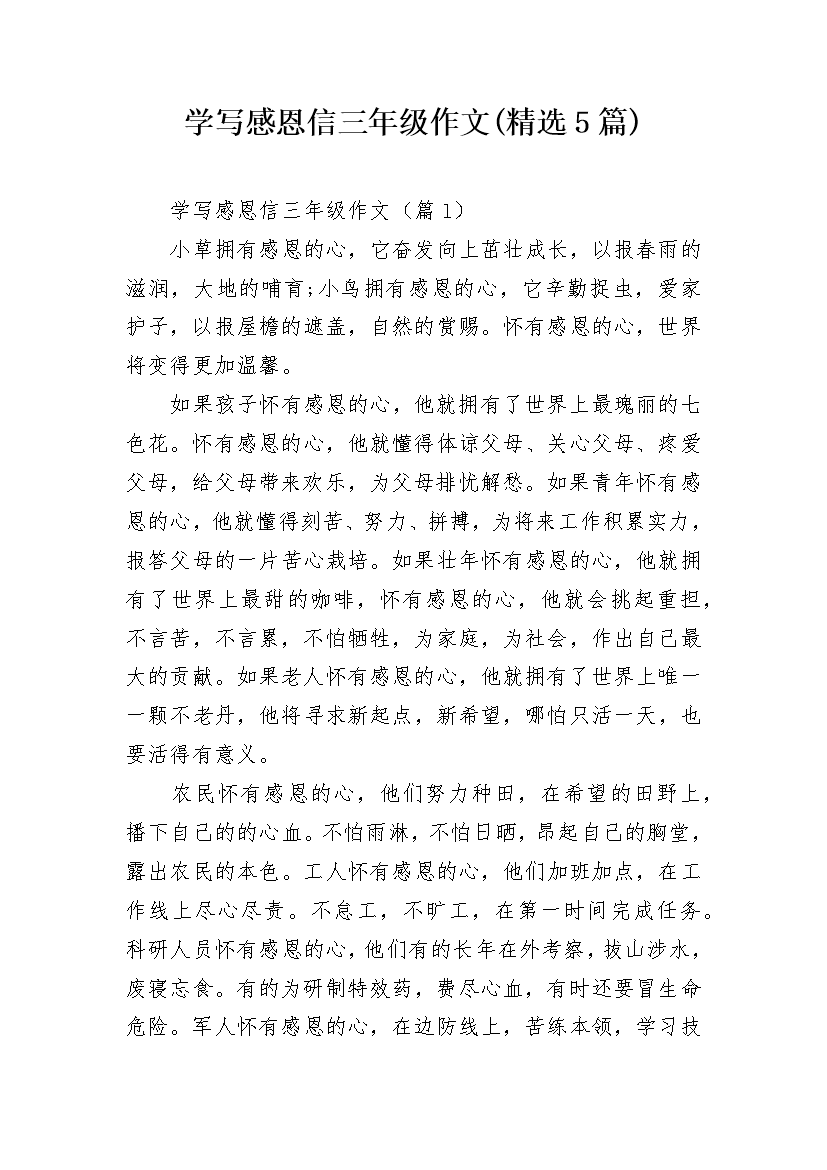 学写感恩信三年级作文(精选5篇)

学写感恩信三年级作文（篇1）

小草拥有感恩的心，它奋发向上茁壮成长，以报春雨的滋润，大地的哺育;小鸟拥有感恩的心，它辛勤捉虫，爱家护子，以报屋檐的遮盖，自然的赏赐。怀有感恩的心，世界将变得更加温馨。

如果孩子怀有感恩的心，他就拥有了世界上最瑰丽的七色花。怀有感恩的心，他就懂得体谅父母、关心父母、疼爱父母，给父母带来欢乐，为父母排忧解愁。如果青年怀有感恩的心，他就懂得刻苦、努力、拼搏，为将来工作积累实力，报答父母的一片苦心栽培。如果壮年怀有感恩的心，他就拥有了世界上最甜的咖啡，怀有感恩的心，他就会挑起重担，不言苦，不言累，不怕牺牲，为家庭，为社会，作出自己最大的贡献。如果老人怀有感恩的心，他就拥有了世界上唯一一颗不老丹，他将寻求新起点，新希望，哪怕只活一天，也要活得有意义。

农民怀有感恩的心，他们努力种田，在希望的田野上，播下自己的的心血。不怕雨淋，不怕日晒，昂起自己的胸堂，露出农民的本色。工人怀有感恩的心，他们加班加点，在工作线上尽心尽责。不怠工，不旷工，在第一时间完成任务。科研人员怀有感恩的心，他们有的长年在外考察，拔山涉水，废寝忘食。有的为研制特效药，费尽心血，有时还要冒生命危险。军人怀有感恩的心，在边防线上，苦练本领，学习技